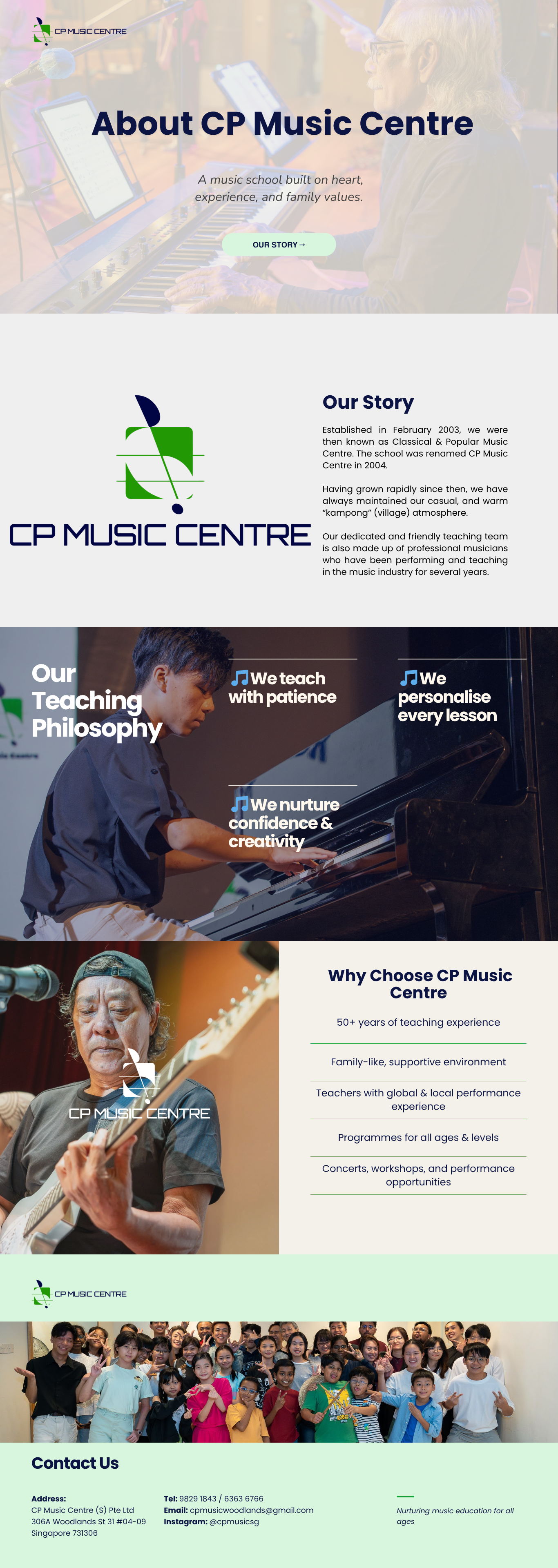 CP MUSIC CENTRE

About CP Music Centre

A music school built on heart, experience, and family values.

OUR STORY →

CP MUSIC CENTRE

Our Story

Established in February 2003, we were then known as Classical & Popular Music Centre. The school was renamed CP Music Centre in 2004.

Having grown rapidly since then, we have always maintained our casual, and warm "kampong" (village) atmosphere.

Our dedicated and friendly teaching team is also made up of professional musicians who have been performing and teaching in the music industry for several years.

Our Teaching Philosophy

We teach with patience

We personalise every lesson

We nurture confidence & creativity

CP MUSIC CENTRE

Why Choose CP Music Centre

50+ years of teaching experience

Family-like, supportive environment

Teachers with global & local performance experience

Programmes for all ages & levels

Concerts, workshops, and performance opportunities

CP MUSIC CENTRE

Contact Us

Address:
CP Music Centre (S) Pte Ltd
306A Woodlands St 31 #04-09
Singapore 731306

Tel: 9829 1843 / 6363 6766
Email: cpmusicwoodlands@gmail.com
Instagram: @cpmusicsg

Nurturing music education for all ages